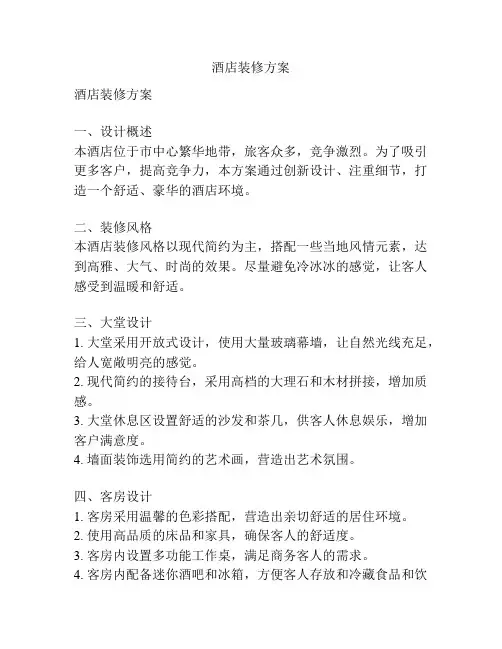 酒店装修方案

酒店装修方案

一、设计概述
本酒店位于市中心繁华地带，旅客众多，竞争激烈。为了吸引更多客户，提高竞争力，本方案通过创新设计、注重细节，打造一个舒适、豪华的酒店环境。

二、装修风格
本酒店装修风格以现代简约为主，搭配一些当地风情元素，达到高雅、大气、时尚的效果。尽量避免冷冰冰的感觉，让客人感受到温暖和舒适。

三、大堂设计
1. 大堂采用开放式设计，使用大量玻璃幕墙，让自然光线充足，给人宽敞明亮的感觉。
2. 现代简约的接待台，采用高档的大理石和木材拼接，增加质感。
3. 大堂休息区设置舒适的沙发和茶几，供客人休息娱乐，增加客户满意度。
4. 墙面装饰选用简约的艺术画，营造出艺术氛围。

四、客房设计
1. 客房采用温馨的色彩搭配，营造出亲切舒适的居住环境。
2. 使用高品质的床品和家具，确保客人的舒适度。
3. 客房内设置多功能工作桌，满足商务客人的需求。
4. 客房内配备迷你酒吧和冰箱，方便客人存放和冷藏食品和饮